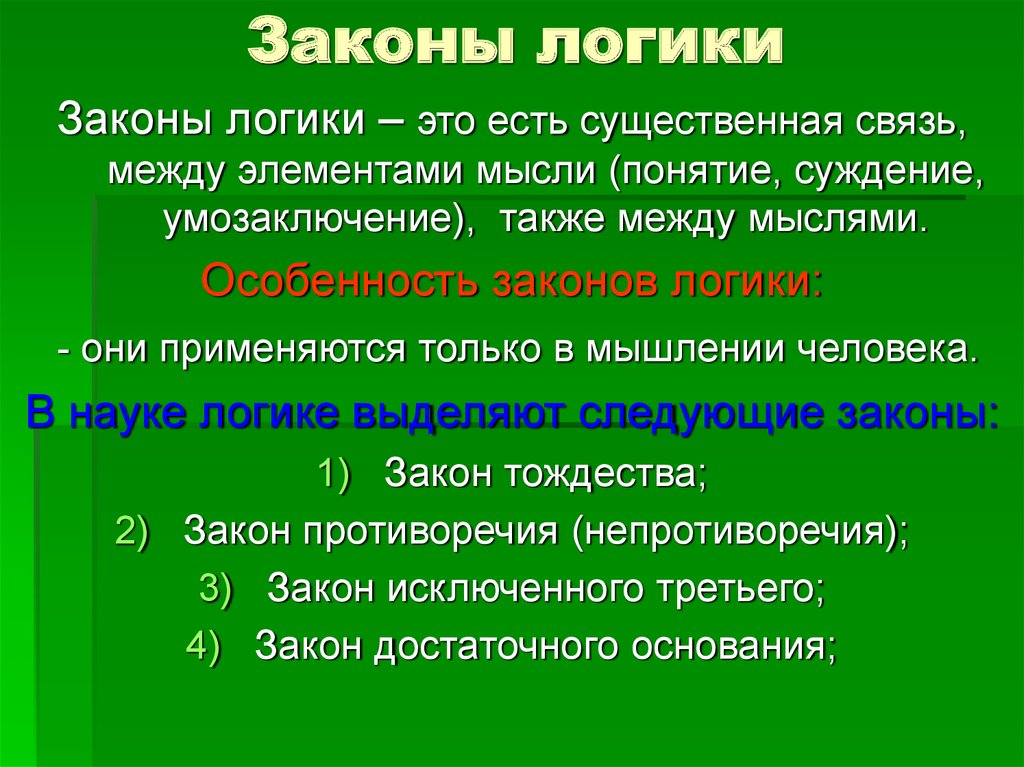 Законы логики

Законы логики – это есть существенная связь, между элементами мысли (понятие, суждение, умозаключение), также между мыслями.

Особенность законов логики:

- они применяются только в мышлении человека.

В науке логике выделяют следующие законы:

1) Закон тождества;
2) Закон противоречия (непротиворечия);
3) Закон исключенного третьего;
4) Закон достаточного основания;